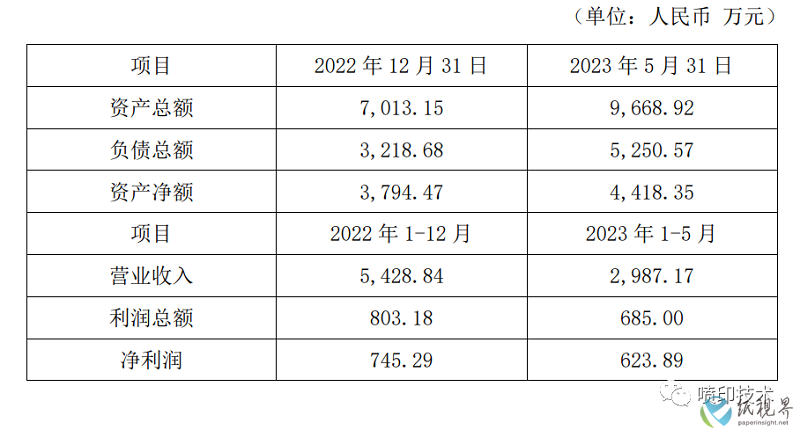 （单位：人民币 万元）

| 项目 | 2022年12月31日 | 2023年5月31日 |
|---|---|---|
| 资产总额 | 7,013.15 | 9,668.92 |
| 负债总额 | 3,218.68 | 5,250.57 |
| 资产净额 | 3,794.47 | 4,418.35 |
| 项目 | 2022年1-12月 | 2023年1-5月 |
| 营业收入 | 5,428.84 | 2,987.17 |
| 利润总额 | 803.18 | 685.00 |
| 净利润 | 745.29 | 623.89 |

喷印技术

纸视界
paperinsight.net